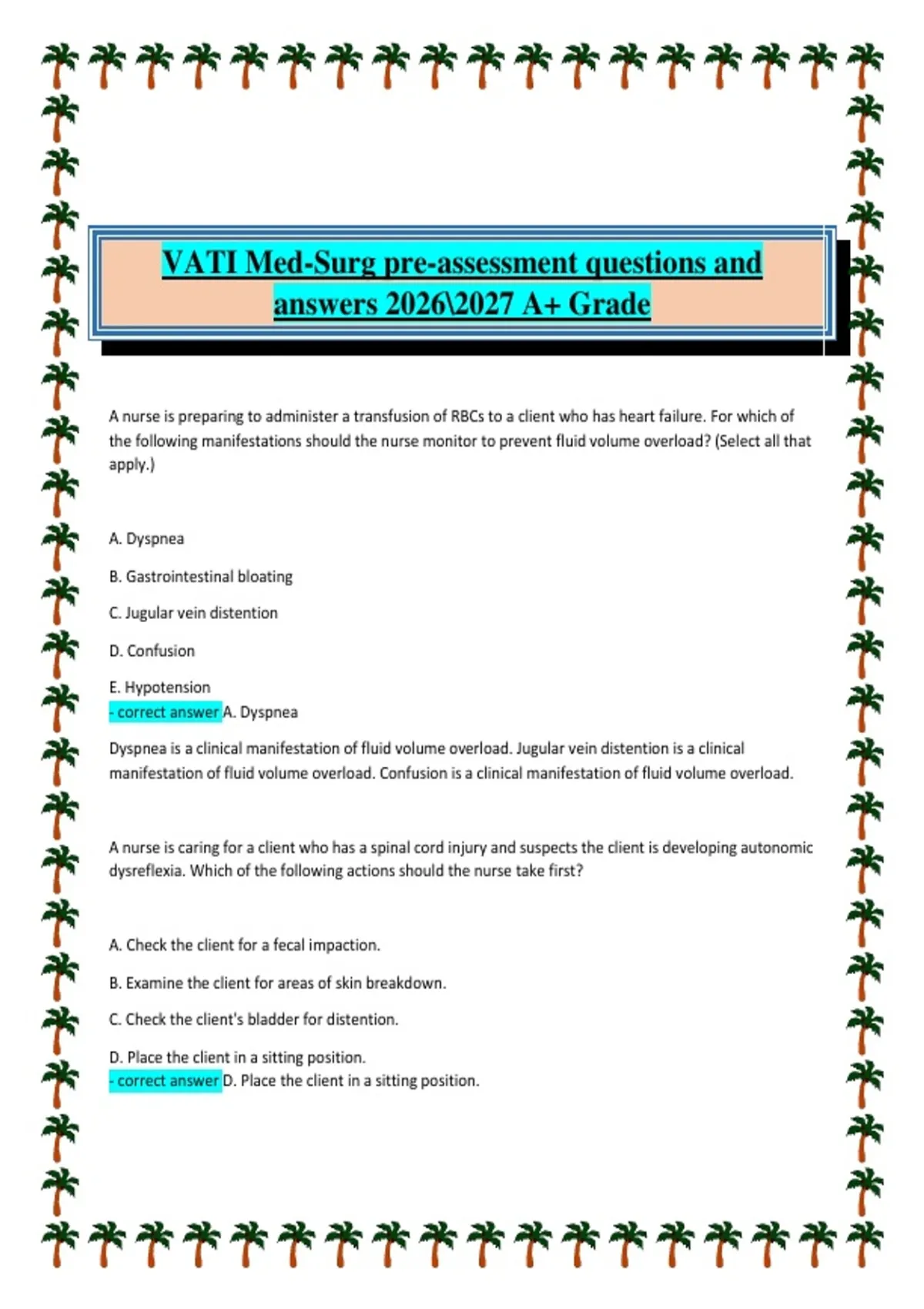 VATI Med-Surg pre-assessment questions and answers 2026\2027 A+ Grade

A nurse is preparing to administer a transfusion of RBCs to a client who has heart failure. For which of the following manifestations should the nurse monitor to prevent fluid volume overload? (Select all that apply.)

A. Dyspnea

B. Gastrointestinal bloating

C. Jugular vein distention

D. Confusion

E. Hypotension
- correct answer A. Dyspnea

Dyspnea is a clinical manifestation of fluid volume overload. Jugular vein distention is a clinical manifestation of fluid volume overload. Confusion is a clinical manifestation of fluid volume overload.

A nurse is caring for a client who has a spinal cord injury and suspects the client is developing autonomic dysreflexia. Which of the following actions should the nurse take first?

A. Check the client for a fecal impaction.

B. Examine the client for areas of skin breakdown.

C. Check the client's bladder for distention.

D. Place the client in a sitting position.
- correct answer D. Place the client in a sitting position.